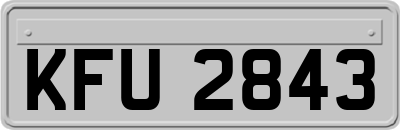 KFU 2843